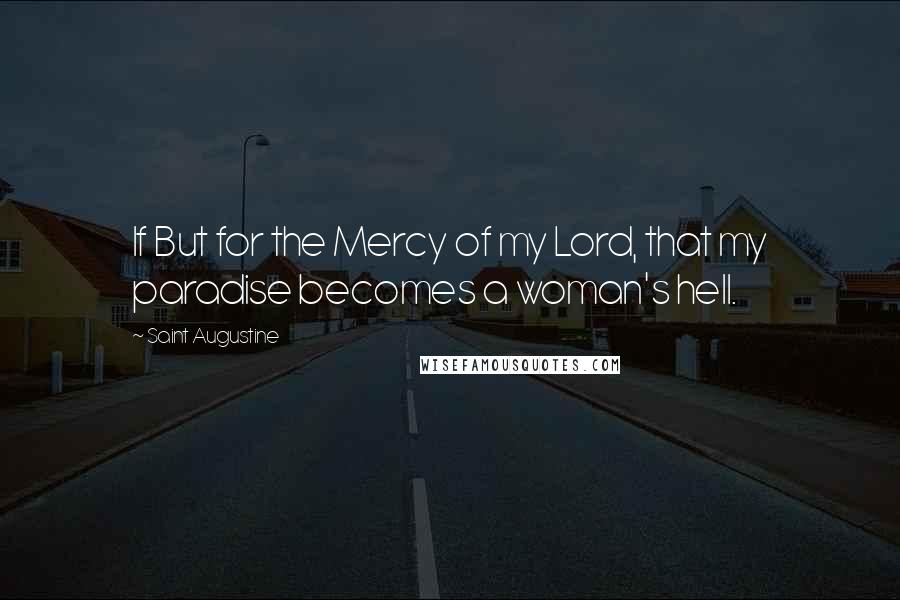 If But for the Mercy of my Lord, that my paradise becomes a woman's hell.

~ Saint Augustine

WISEFAMOUSQUOTES.COM